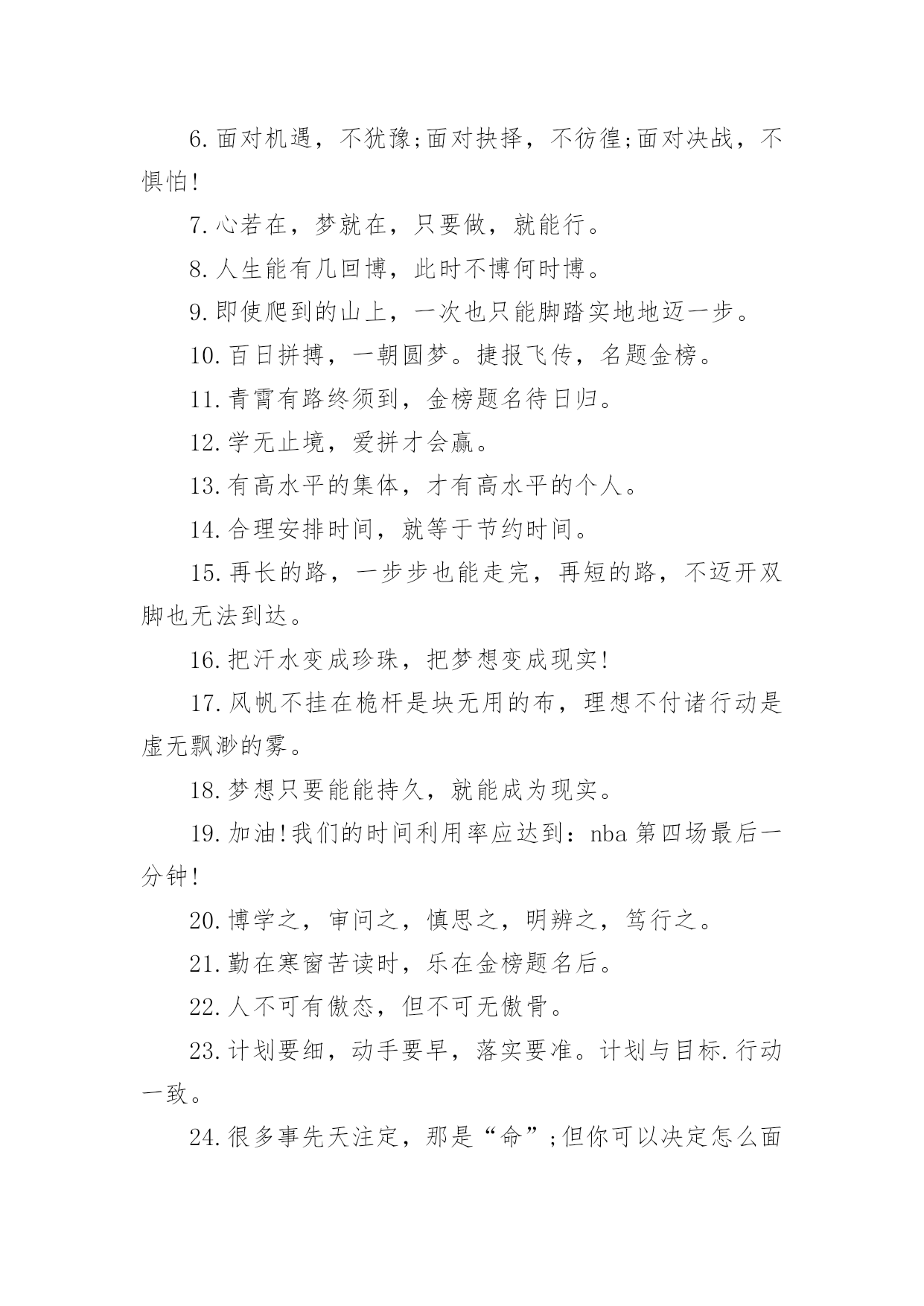 6.面对机遇，不犹豫;面对抉择，不彷徨;面对决战，不惧怕!

7.心若在，梦就在，只要做，就能行。

8.人生能有几回博，此时不博何时博。

9.即使爬到的山上，一次也只能脚踏实地地迈一步。

10.百日拼搏，一朝圆梦。捷报飞传，名题金榜。

11.青霄有路终须到，金榜题名待日归。

12.学无止境，爱拼才会赢。

13.有高水平的集体，才有高水平的个人。

14.合理安排时间，就等于节约时间。

15.再长的路，一步步也能走完，再短的路，不迈开双脚也无法到达。

16.把汗水变成珍珠，把梦想变成现实!

17.风帆不挂在桅杆是块无用的布，理想不付诸行动是虚无飘渺的雾。

18.梦想只要能能持久，就能成为现实。

19.加油!我们的时间利用率应达到：nba 第四场最后一分钟!

20.博学之，审问之，慎思之，明辨之，笃行之。

21.勤在寒窗苦读时，乐在金榜题名后。

22.人不可有傲态，但不可无傲骨。

23.计划要细，动手要早，落实要准。计划与目标.行动一致。

24.很多事先天注定，那是“命”;但你可以决定怎么面